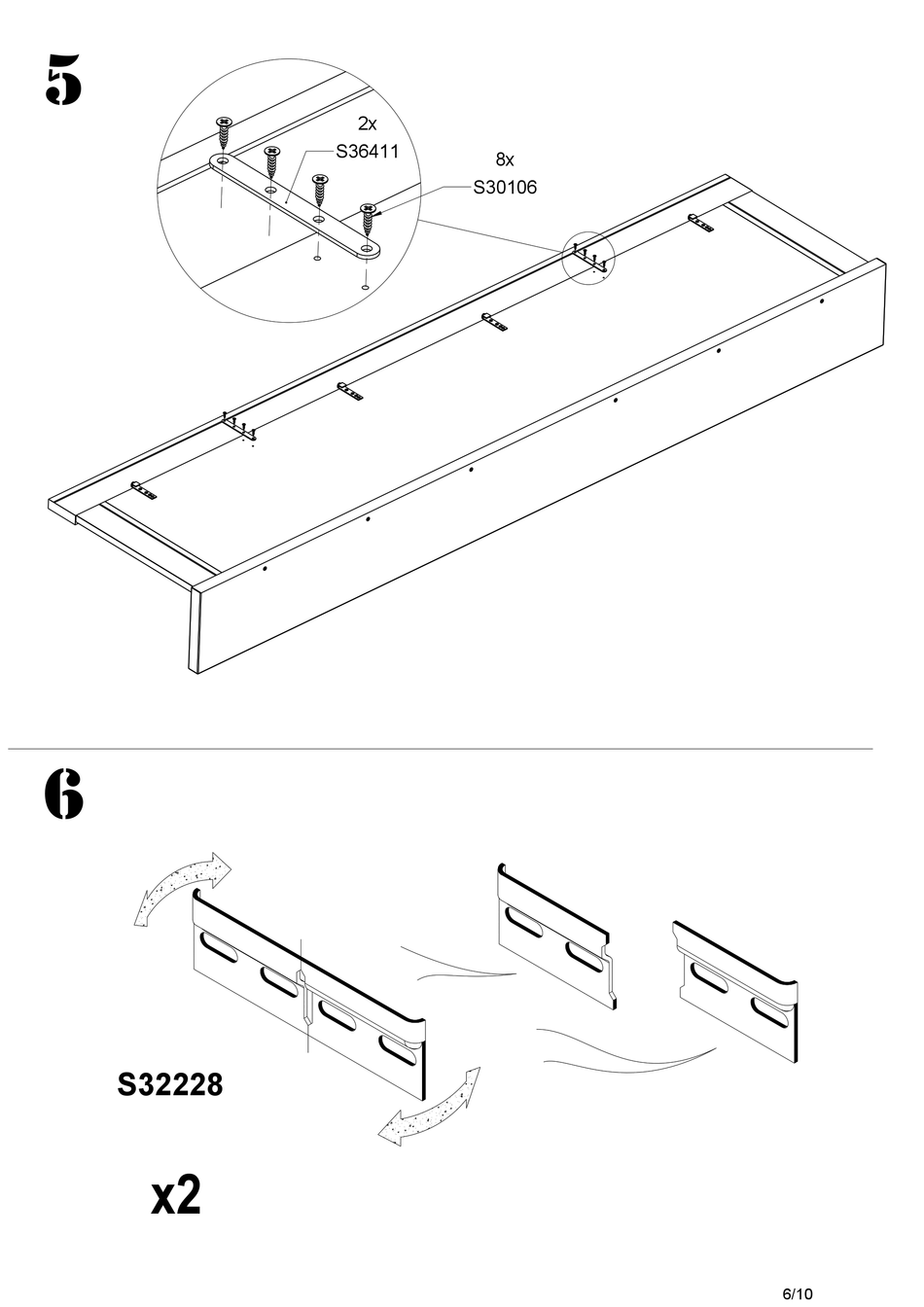 5

2x
S36411

8x
S30106

6

S32228

x2

6/10